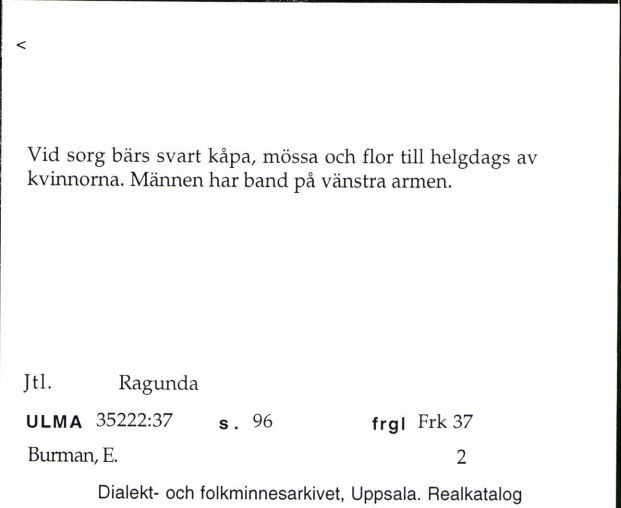 <

Vid sorg bärs svart kåpa, mössa och flor till helgdags av kvinnorna. Männen har band på vänstra armen.

Jtl. Ragunda

ULMA 35222:37 s. 96 frgl Frk 37

Burman, E. 2

Dialekt- och folkminnesarkivet, Uppsala. Realkatalog